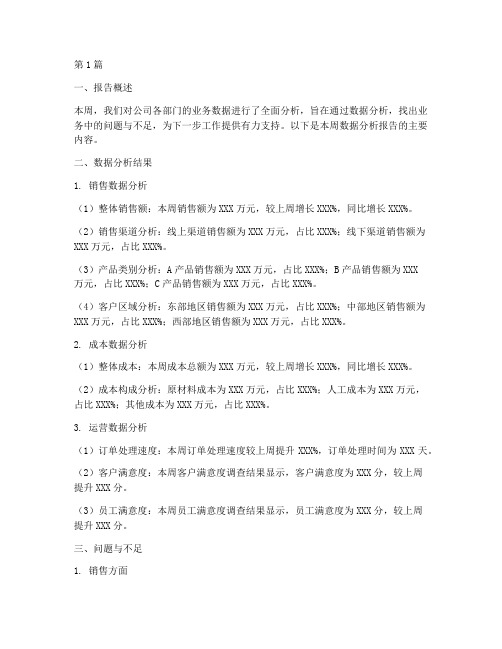 第1篇

一、报告概述

本周，我们对公司各部门的业务数据进行了全面分析，旨在通过数据分析，找出业务中的问题与不足，为下一步工作提供有力支持。以下是本周数据分析报告的主要内容。

二、数据分析结果

1. 销售数据分析

（1）整体销售额：本周销售额为XXX万元，较上周增长XXX%，同比增长XXX%。

（2）销售渠道分析：线上渠道销售额为XXX万元，占比XXX%；线下渠道销售额为XXX万元，占比XXX%。

（3）产品类别分析：A产品销售额为XXX万元，占比XXX%；B产品销售额为XXX万元，占比XXX%；C产品销售额为XXX万元，占比XXX%。

（4）客户区域分析：东部地区销售额为XXX万元，占比XXX%；中部地区销售额为XXX万元，占比XXX%；西部地区销售额为XXX万元，占比XXX%。

2. 成本数据分析

（1）整体成本：本周成本总额为XXX万元，较上周增长XXX%，同比增长XXX%。

（2）成本构成分析：原材料成本为XXX万元，占比XXX%；人工成本为XXX万元，占比XXX%；其他成本为XXX万元，占比XXX%。

3. 运营数据分析

（1）订单处理速度：本周订单处理速度较上周提升XXX%，订单处理时间为XXX天。

（2）客户满意度：本周客户满意度调查结果显示，客户满意度为XXX分，较上周提升XXX分。

（3）员工满意度：本周员工满意度调查结果显示，员工满意度为XXX分，较上周提升XXX分。

三、问题与不足

1. 销售方面